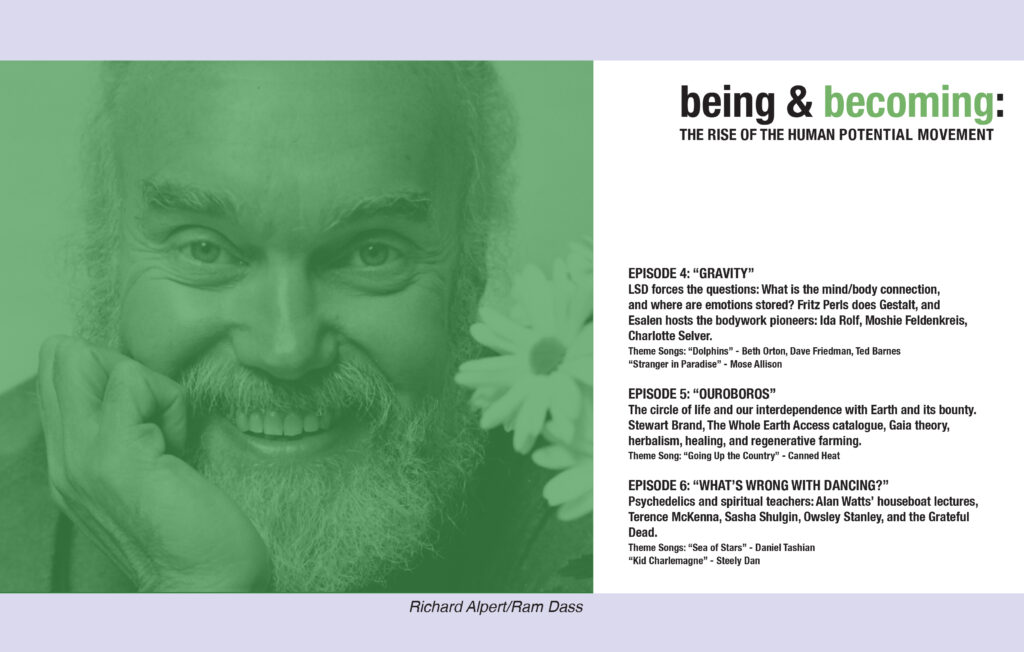 being & becoming:
THE RISE OF THE HUMAN POTENTIAL MOVEMENT

EPISODE 4: “GRAVITY”
LSD forces the questions: What is the mind/body connection, and where are emotions stored? Fritz Perls does Gestalt, and Esalen hosts the bodywork pioneers: Ida Rolf, Moshie Feldenkreis, Charlotte Selver.
Theme Songs: “Dolphins” - Beth Orton, Dave Friedman, Ted Barnes
“Stranger in Paradise” - Mose Allison

EPISODE 5: “OUROBOROS”
The circle of life and our interdependence with Earth and its bounty. Stewart Brand, The Whole Earth Access catalogue, Gaia theory, herbalism, healing, and regenerative farming.
Theme Song: “Going Up the Country” - Canned Heat

EPISODE 6: “WHAT’S WRONG WITH DANCING?”
Psychedelics and spiritual teachers: Alan Watts’ houseboat lectures, Terence McKenna, Sasha Shulgin, Owsley Stanley, and the Grateful Dead.
Theme Songs: “Sea of Stars” - Daniel Tashian
“Kid Charlemagne” - Steely Dan

Richard Alpert/Ram Dass